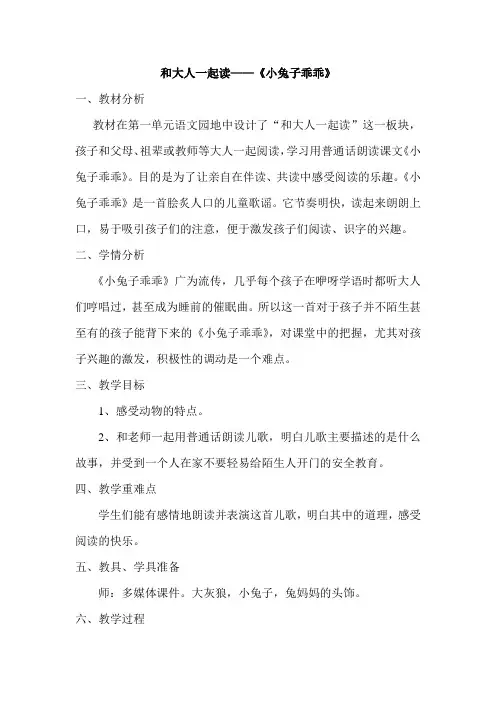 和大人一起读——《小兔子乖乖》

一、教材分析

教材在第一单元语文园地中设计了“和大人一起读”这一板块，孩子和父母、祖辈或教师等大人一起阅读，学习用普通话朗读课文《小兔子乖乖》。目的是为了让亲自在伴读、共读中感受阅读的乐趣。《小兔子乖乖》是一首脍炙人口的儿童歌谣。它节奏明快，读起来朗朗上口，易于吸引孩子们的注意，便于激发孩子们阅读、识字的兴趣。

二、学情分析

《小兔子乖乖》广为流传，几乎每个孩子在咿呀学语时都听大人们哼唱过，甚至成为睡前的催眠曲。所以这一首对于孩子并不陌生甚至有的孩子能背下来的《小兔子乖乖》，对课堂中的把握，尤其对孩子兴趣的激发，积极性的调动是一个难点。

三、教学目标

1、感受动物的特点。

2、和老师一起用普通话朗读儿歌，明白儿歌主要描述的是什么故事，并受到一个人在家不要轻易给陌生人开门的安全教育。

四、教学重难点

学生们能有感情地朗读并表演这首儿歌，明白其中的道理，感受阅读的快乐。

五、教具、学具准备

师：多媒体课件。大灰狼，小兔子，兔妈妈的头饰。

六、教学过程